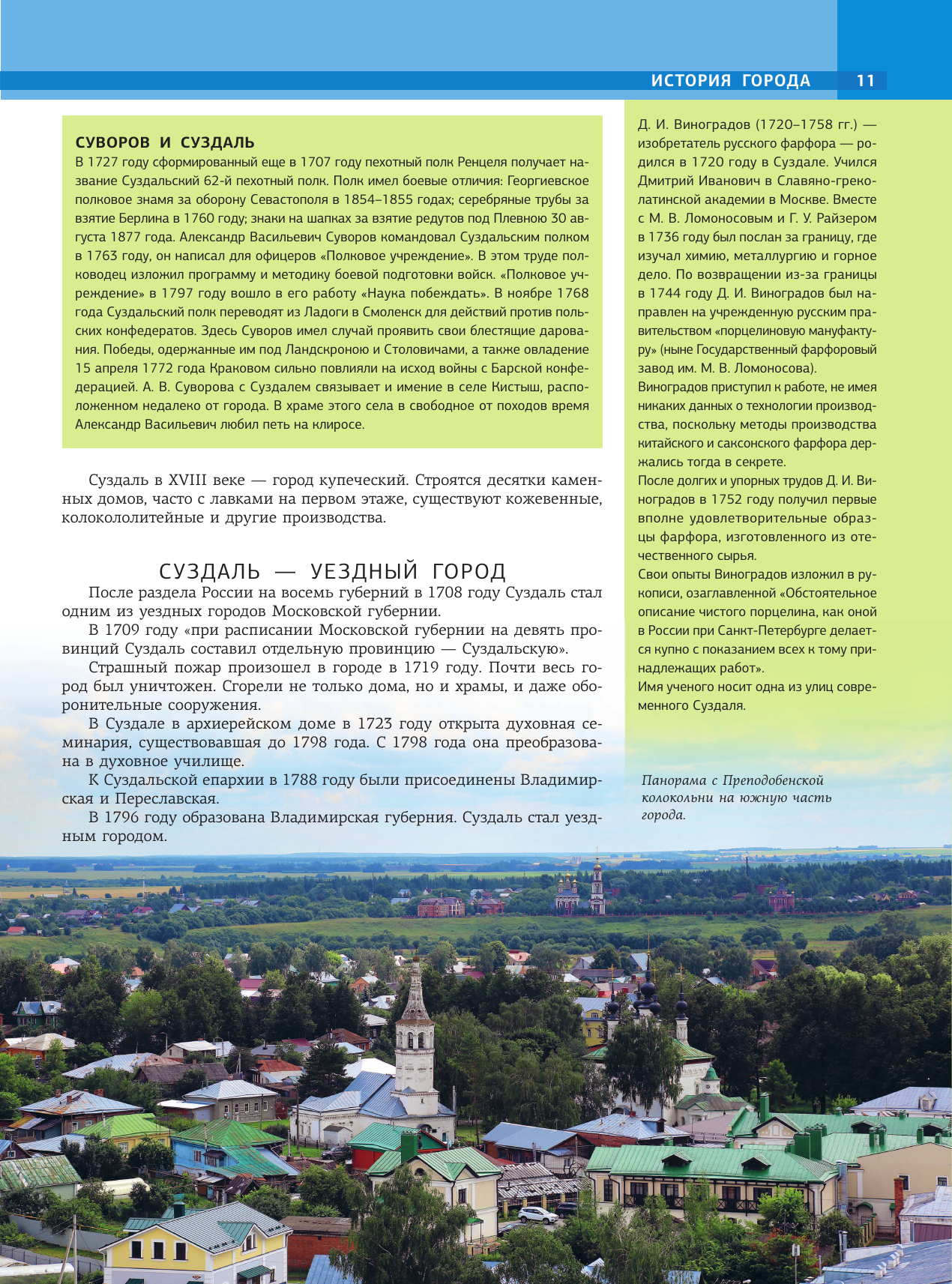 ИСТОРИЯ ГОРОДА 11

СУВОРОВ И СУЗДАЛЬ
В 1727 году сформированный еще в 1707 году пехотный полк Ренцеля получает название Суздальский 62-й пехотный полк. Полк имел боевые отличия: Георгиевское полковое знамя за оборону Севастополя в 1854–1855 годах; серебряные трубы за взятие Берлина в 1760 году; знаки на шапках за взятие редутов под Плевною 30 августа 1877 года. Александр Васильевич Суворов командовал Суздальским полком в 1763 году, он написал для офицеров «Полковое учреждение». В этом труде полководец изложил программу и методику боевой подготовки войск. «Полковое учреждение» в 1797 году вошло в его работу «Наука побеждать». В ноябре 1768 года Суздальский полк переводят из Ладоги в Смоленск для действий против польских конфедератов. Здесь Суворов имел случай проявить свои блестящие дарования. Победы, одержанные им под Ландскроною и Столовичами, а также овладение 15 апреля 1772 года Краковом сильно повлияли на исход войны с Барской конфедерацией. А. В. Суворова с Суздалем связывает и имение в селе Кистыш, расположенном недалеко от города. В храме этого села в свободное от походов время Александр Васильевич любил петь на клиросе.

Суздаль в XVIII веке — город купеческий. Строятся десятки каменных домов, часто с лавками на первом этаже, существуют кожевенные, колокололитейные и другие производства.

СУЗДАЛЬ — УЕЗДНЫЙ ГОРОД
После раздела России на восемь губерний в 1708 году Суздаль стал одним из уездных городов Московской губернии.
В 1709 году «при расписании Московской губернии на девять провинций Суздаль составил отдельную провинцию — Суздальскую».
Страшный пожар произошел в городе в 1719 году. Почти весь город был уничтожен. Сгорели не только дома, но и храмы, и даже оборонительные сооружения.
В Суздале в архиерейском доме в 1723 году открыта духовная семинария, существовавшая до 1798 года. С 1798 года она преобразована в духовное училище.
К Суздальской епархии в 1788 году были присоединены Владимирская и Переславская.
В 1796 году образована Владимирская губерния. Суздаль стал уездным городом.

Д. И. Виноградов (1720–1758 гг.) — изобретатель русского фарфора — родился в 1720 году в Суздале. Учился Дмитрий Иванович в Славяно-греко-латинской академии в Москве. Вместе с М. В. Ломоносовым и Г. У. Райзером в 1736 году был послан за границу, где изучал химию, металлургию и горное дело. По возвращении из-за границы в 1744 году Д. И. Виноградов был направлен на учрежденную русским правительством «порцелиновую мануфактуру» (ныне Государственный фарфоровый завод им. М. В. Ломоносова).
Виноградов приступил к работе, не имея никаких данных о технологии производства, поскольку методы производства китайского и саксонского фарфора держались тогда в секрете.
После долгих и упорных трудов Д. И. Виноградов в 1752 году получил первые вполне удовлетворительные образцы фарфора, изготовленного из отечественного сырья.
Свои опыты Виноградов изложил в рукописи, озаглавленной «Обстоятельное описание чистого порцелина, как оной в России при Санкт-Петербурге делается купно с показанием всех к тому принадлежащих работ».
Имя ученого носит одна из улиц современного Суздаля.

Панорама с Преподобенской колокольни на южную часть города.